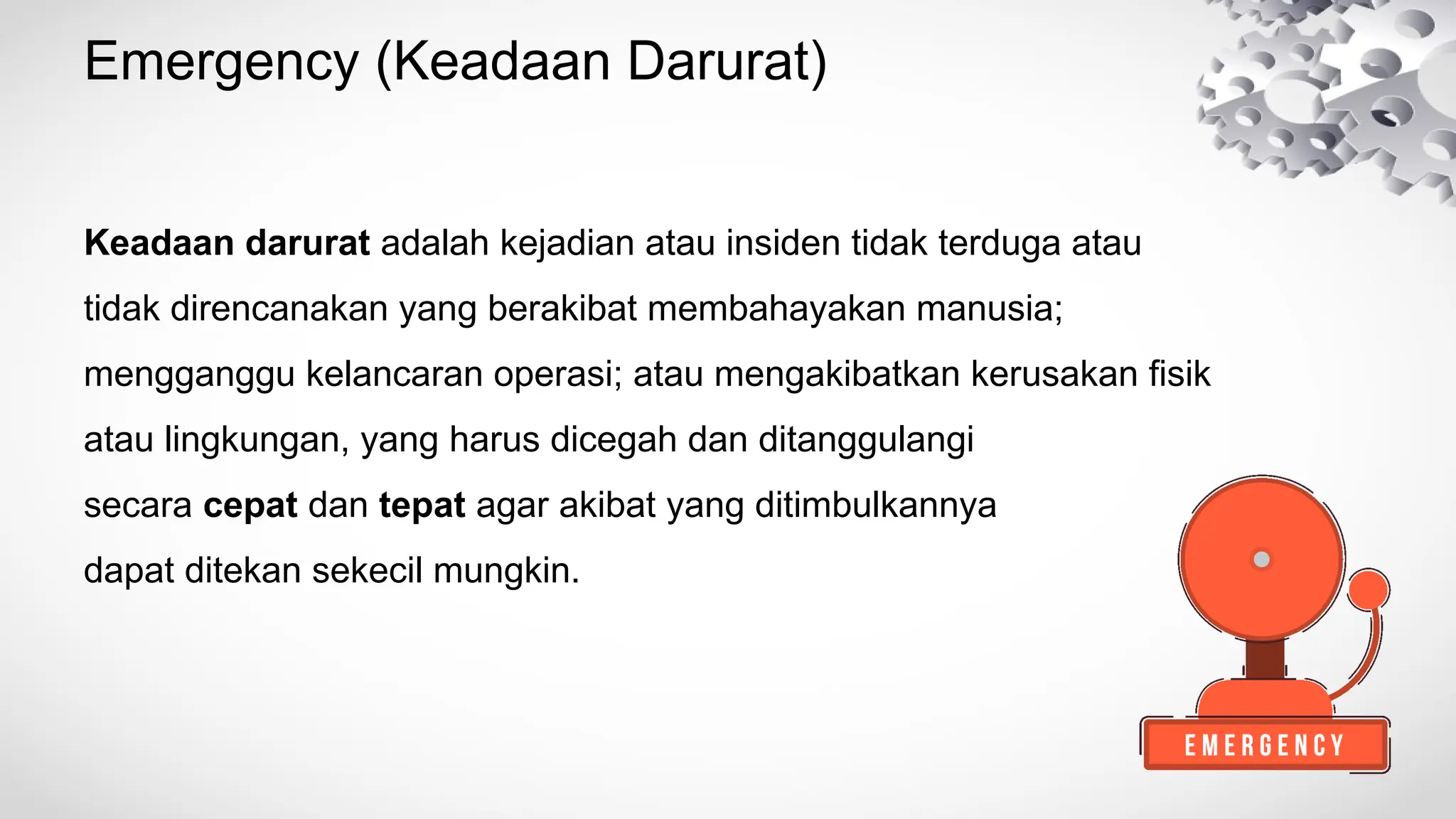 Emergency (Keadaan Darurat)

Keadaan darurat adalah kejadian atau insiden tidak terduga atau tidak direncanakan yang berakibat membahayakan manusia; mengganggu kelancaran operasi; atau mengakibatkan kerusakan fisik atau lingkungan, yang harus dicegah dan ditanggulangi secara cepat dan tepat agar akibat yang ditimbulkannya dapat ditekan sekecil mungkin.

EMERGENCY